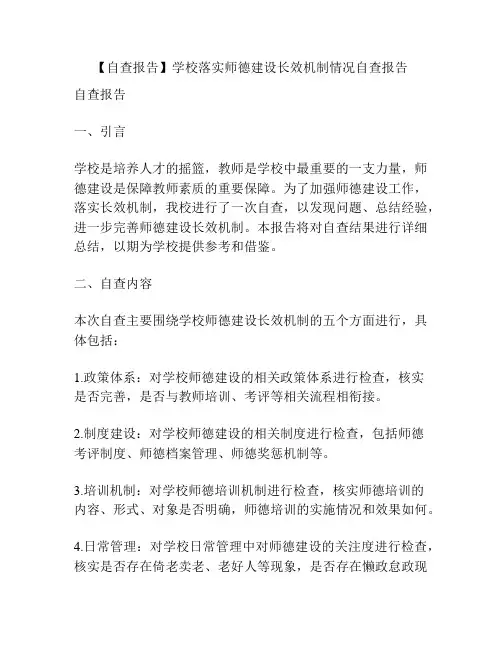 【自查报告】学校落实师德建设长效机制情况自查报告

自查报告

一、引言

学校是培养人才的摇篮，教师是学校中最重要的一支力量，师德建设是保障教师素质的重要保障。为了加强师德建设工作，落实长效机制，我校进行了一次自查，以发现问题、总结经验，进一步完善师德建设长效机制。本报告将对自查结果进行详细总结，以期为学校提供参考和借鉴。

二、自查内容

本次自查主要围绕学校师德建设长效机制的五个方面进行，具体包括：

1.政策体系：对学校师德建设的相关政策体系进行检查，核实是否完善，是否与教师培训、考评等相关流程相衔接。

2.制度建设：对学校师德建设的相关制度进行检查，包括师德考评制度、师德档案管理、师德奖惩机制等。

3.培训机制：对学校师德培训机制进行检查，核实师德培训的内容、形式、对象是否明确，师德培训的实施情况和效果如何。

4.日常管理：对学校日常管理中对师德建设的关注度进行检查，核实是否存在倚老卖老、老好人等现象，是否存在懒政怠政现